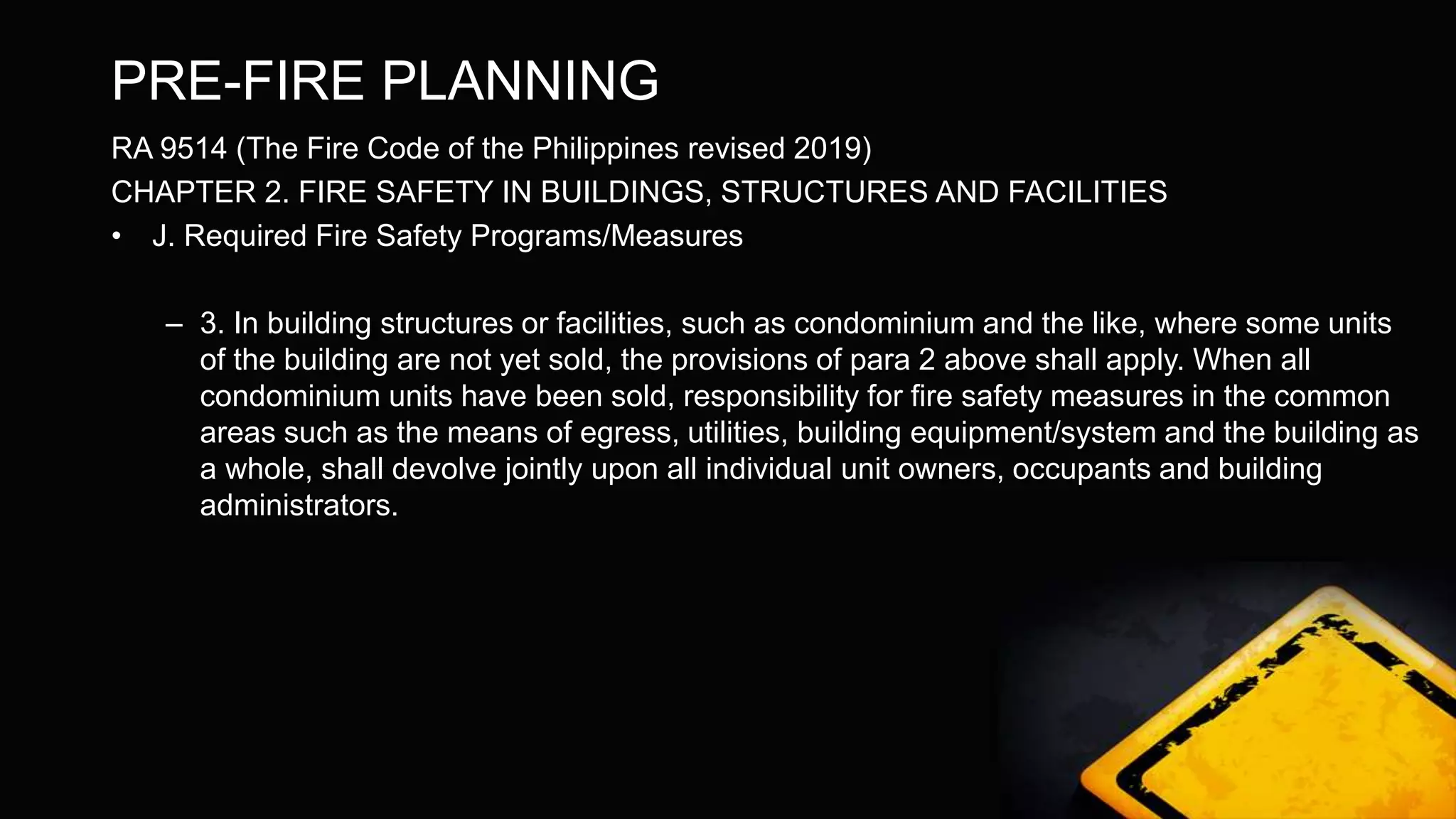 PRE-FIRE PLANNING

RA 9514 (The Fire Code of the Philippines revised 2019)

CHAPTER 2. FIRE SAFETY IN BUILDINGS, STRUCTURES AND FACILITIES

• J. Required Fire Safety Programs/Measures

– 3. In building structures or facilities, such as condominium and the like, where some units of the building are not yet sold, the provisions of para 2 above shall apply. When all condominium units have been sold, responsibility for fire safety measures in the common areas such as the means of egress, utilities, building equipment/system and the building as a whole, shall devolve jointly upon all individual unit owners, occupants and building administrators.